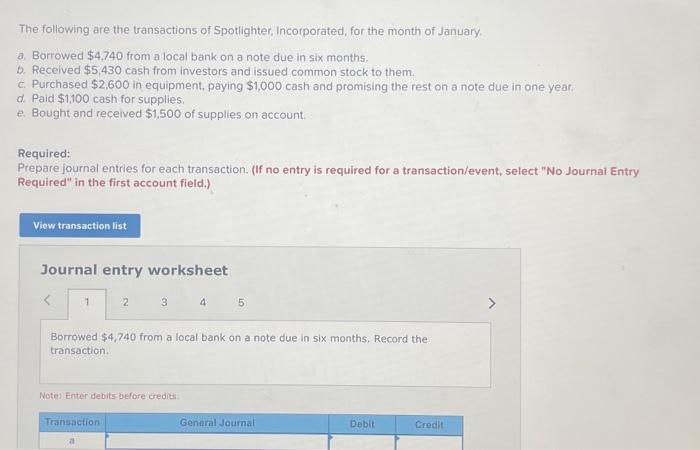 The following are the transactions of Spotlighter, Incorporated, for the month of January.

a. Borrowed $4,740 from a local bank on a note due in six months.
b. Received $5,430 cash from investors and issued common stock to them.
c. Purchased $2,600 in equipment, paying $1,000 cash and promising the rest on a note due in one year.
d. Paid $1,100 cash for supplies.
e. Bought and received $1,500 of supplies on account.

Required:
Prepare journal entries for each transaction. (If no entry is required for a transaction/event, select "No Journal Entry Required" in the first account field.)

View transaction list

Journal entry worksheet

< 1 2 3 4 5 >

Borrowed $4,740 from a local bank on a note due in six months. Record the transaction.

Note: Enter debits before credits.

| Transaction | General Journal | Debit | Credit |
|---|---|---|---|
| a | | | |